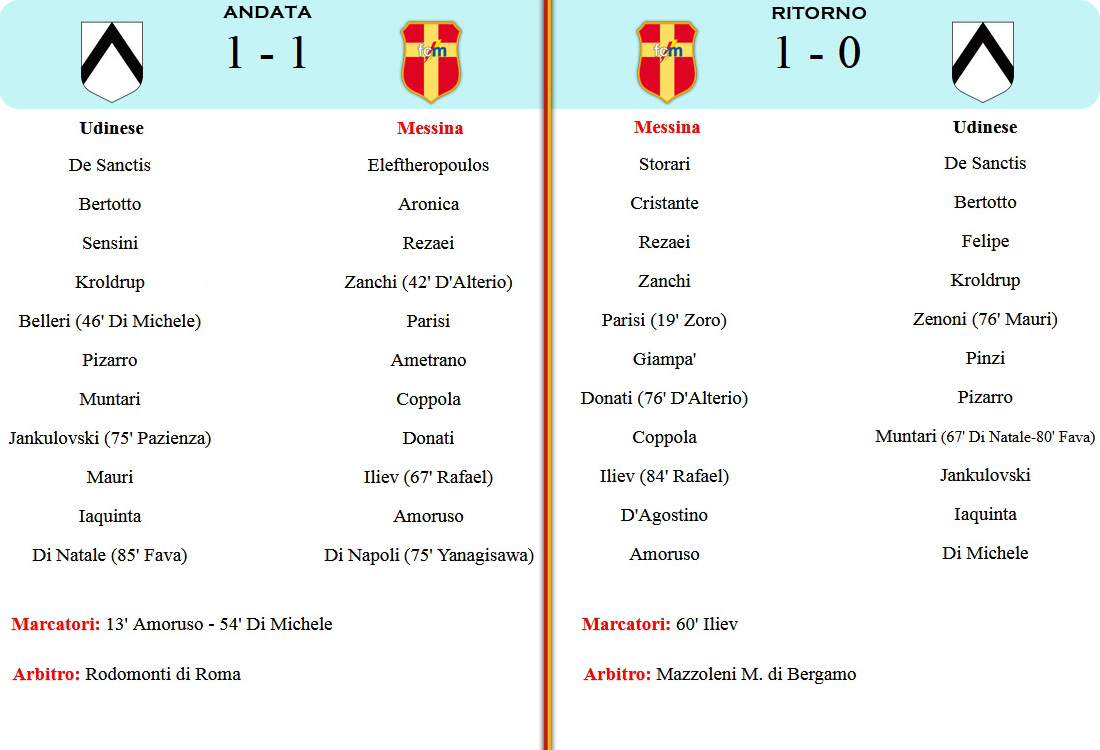 ANDATA

1 - 1

Udinese
De Sanctis
Bertotto
Sensini
Kroldrup
Belleri (46' Di Michele)
Pizarro
Muntari
Jankulovski (75' Pazienza)
Mauri
Iaquinta
Di Natale (85' Fava)

Messina
Eleftheropoulos
Aronica
Rezaei
Zanchi (42' D'Alterio)
Parisi
Ametrano
Coppola
Donati
Iliev (67' Rafael)
Amoruso
Di Napoli (75' Yanagisawa)

Marcatori: 13' Amoruso - 54' Di Michele

Arbitro: Rodomonti di Roma

RITORNO

1 - 0

Messina
Storari
Cristante
Rezaei
Zanchi
Parisi (19' Zoro)
Giampa'
Donati (76' D'Alterio)
Coppola
Iliev (84' Rafael)
D'Agostino
Amoruso

Udinese
De Sanctis
Bertotto
Felipe
Kroldrup
Zenoni (76' Mauri)
Pinzi
Pizarro
Muntari (67' Di Natale-80' Fava)
Jankulovski
Iaquinta
Di Michele

Marcatori: 60' Iliev

Arbitro: Mazzoleni M. di Bergamo